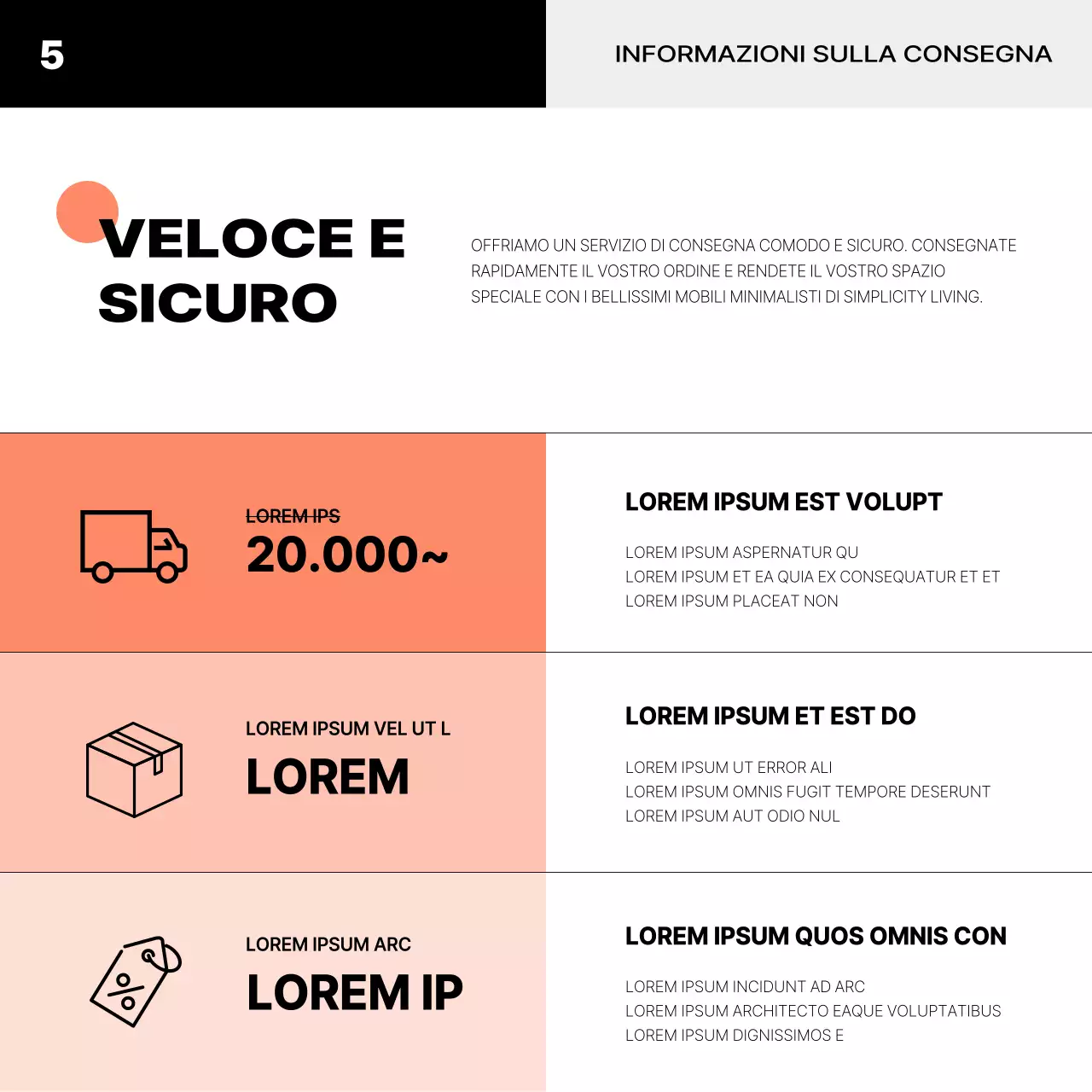 5

INFORMAZIONI SULLA CONSEGNA

VELOCE E SICURO

OFFRIAMO UN SERVIZIO DI CONSEGNA COMODO E SICURO. CONSEGNATE RAPIDAMENTE IL VOSTRO ORDINE E RENDETE IL VOSTRO SPAZIO SPECIALE CON I BELLISSIMI MOBILI MINIMALISTI DI SIMPLICITY LIVING.

LOREM IPS
20.000~

LOREM IPSUM EST VOLUPT

LOREM IPSUM ASPERNATUR QU
LOREM IPSUM ET EA QUIA EX CONSEQUATUR ET ET
LOREM IPSUM PLACEAT NON

LOREM IPSUM VEL UT L
LOREM

LOREM IPSUM ET EST DO

LOREM IPSUM UT ERROR ALI
LOREM IPSUM OMNIS FUGIT TEMPORE DESERUNT
LOREM IPSUM AUT ODIO NUL

LOREM IPSUM ARC
LOREM IP

LOREM IPSUM QUOS OMNIS CON

LOREM IPSUM INCIDUNT AD ARC
LOREM IPSUM ARCHITECTO EAQUE VOLUPTATIBUS
LOREM IPSUM DIGNISSIMOS E